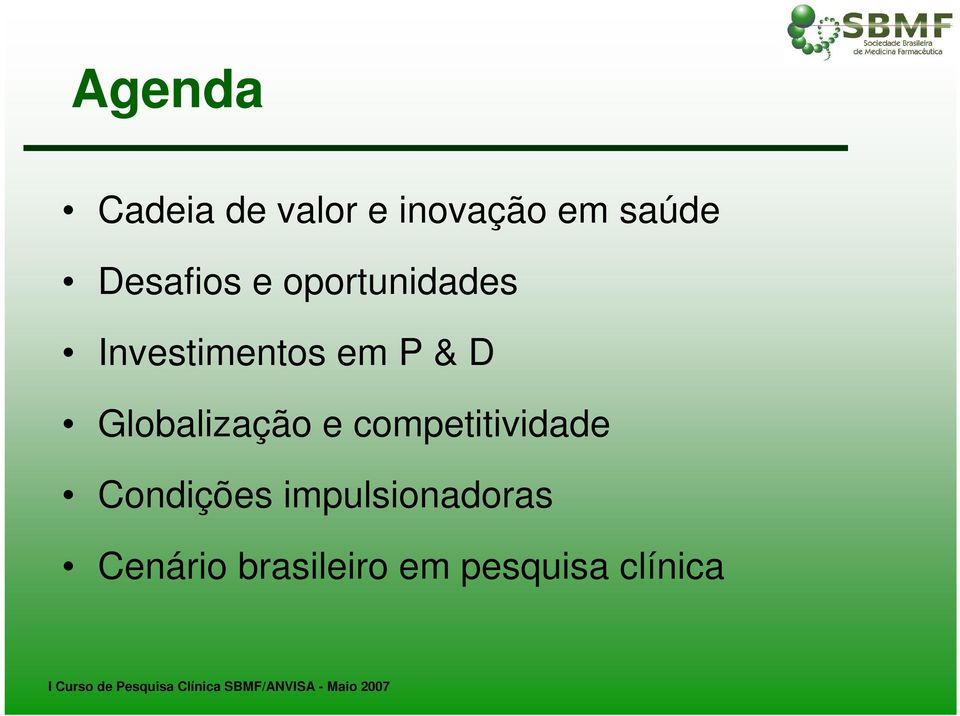 SBMF
Sociedade Brasileira de Medicina Farmacêutica

Agenda

• Cadeia de valor e inovação em saúde
• Desafios e oportunidades
• Investimentos em P & D
• Globalização e competitividade
• Condições impulsionadoras
• Cenário brasileiro em pesquisa clínica

I Curso de Pesquisa Clínica SBMF/ANVISA - Maio 2007